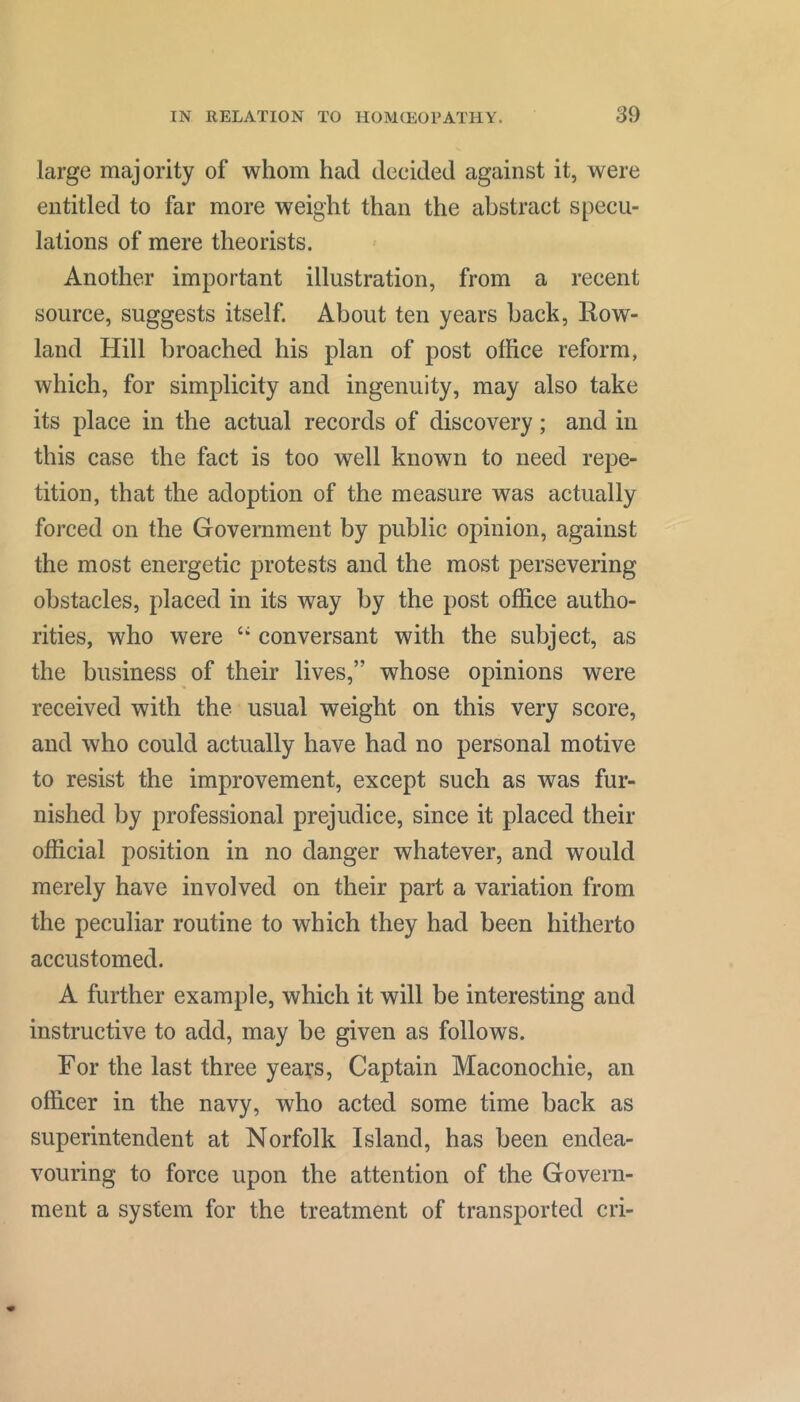 IN RELATION TO HOMŒOPATHY. 39

large majority of whom had decided against it, were entitled to far more weight than the abstract speculations of mere theorists.

Another important illustration, from a recent source, suggests itself. About ten years back, Rowland Hill broached his plan of post office reform, which, for simplicity and ingenuity, may also take its place in the actual records of discovery; and in this case the fact is too well known to need repetition, that the adoption of the measure was actually forced on the Government by public opinion, against the most energetic protests and the most persevering obstacles, placed in its way by the post office authorities, who were "conversant with the subject, as the business of their lives," whose opinions were received with the usual weight on this very score, and who could actually have had no personal motive to resist the improvement, except such as was furnished by professional prejudice, since it placed their official position in no danger whatever, and would merely have involved on their part a variation from the peculiar routine to which they had been hitherto accustomed.

A further example, which it will be interesting and instructive to add, may be given as follows.

For the last three years, Captain Maconochie, an officer in the navy, who acted some time back as superintendent at Norfolk Island, has been endeavouring to force upon the attention of the Government a system for the treatment of transported cri-